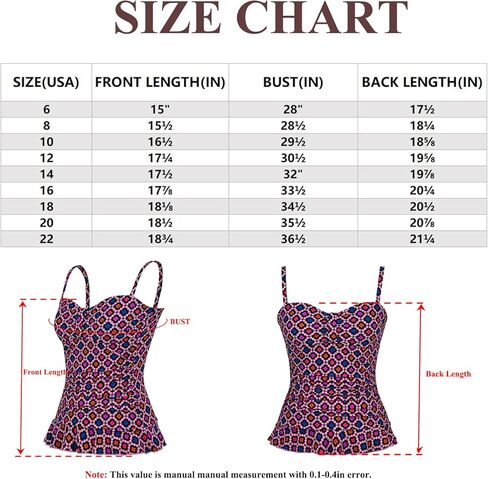 SIZE CHART

| SIZE(USA) | FRONT LENGTH(IN) | BUST(IN) | BACK LENGTH(IN) |
|---|---|---|---|
| 6 | 15" | 28" | 17½ |
| 8 | 15½ | 28½ | 18¼ |
| 10 | 16½ | 29½ | 18⅝ |
| 12 | 17¼ | 30½ | 19⅝ |
| 14 | 17½ | 32" | 19⅞ |
| 16 | 17⅞ | 33½ | 20¼ |
| 18 | 18⅛ | 34½ | 20½ |
| 20 | 18½ | 35½ | 20⅞ |
| 22 | 18¾ | 36½ | 21¼ |

BUST

Front Length

Back Length

Note: This value is manual manual measurement with 0.1-0.4in error.